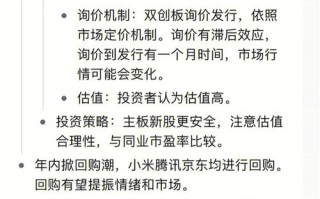 • 询价机制：双创板询价发行，依照市场定价机制。询价有滞后效应，询价到发行有一个月时间，市场行情可能会变化。

• 估值：投资者认为估值高。

• 投资策略：主板新股更安全，注意估值合理性，与同业市盈率比较。

• 年内掀回购潮，小米腾讯京东均进行回购。回购有望提振情绪和市场。